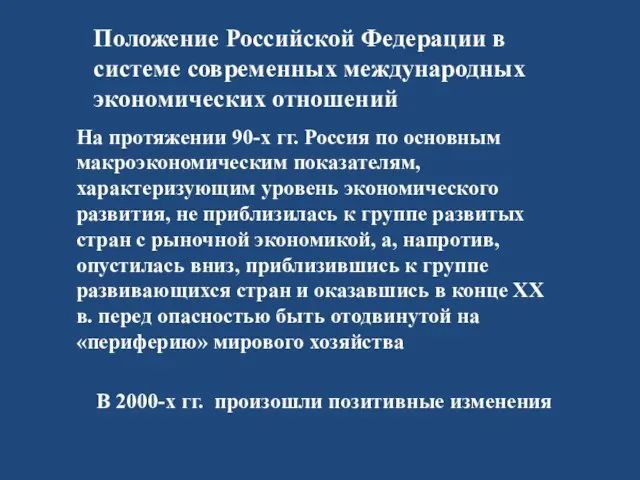 Положение Российской Федерации в системе современных международных экономических отношений

На протяжении 90-х гг. Россия по основным макроэкономическим показателям, характеризующим уровень экономического развития, не приблизилась к группе развитых стран с рыночной экономикой, а, напротив, опустилась вниз, приблизившись к группе развивающихся стран и оказавшись в конце XX в. перед опасностью быть отодвинутой на «периферию» мирового хозяйства

В 2000-х гг. произошли позитивные изменения